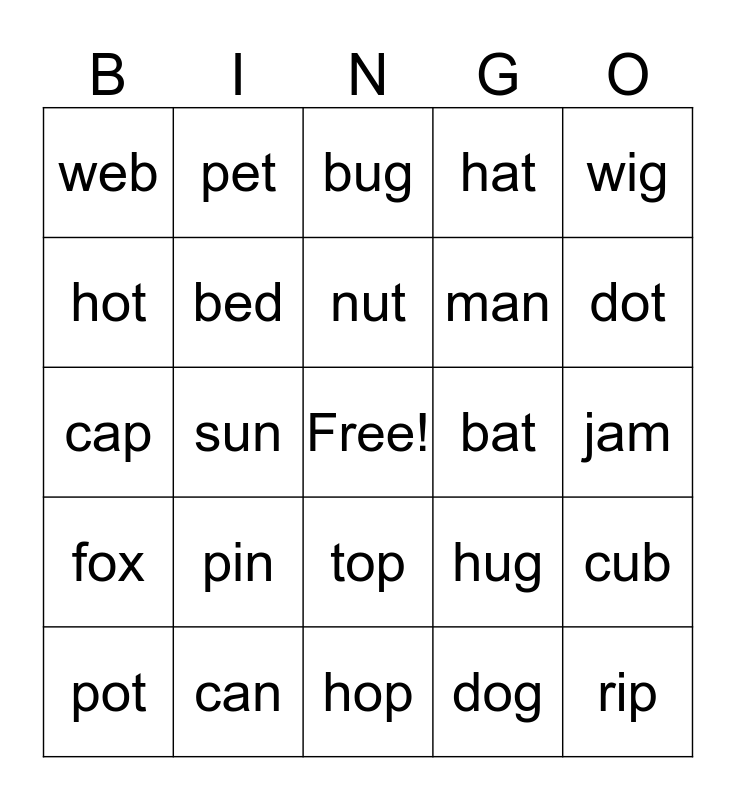 | B | I | N | G | O |
|---|---|---|---|---|
| web | pet | bug | hat | wig |
| hot | bed | nut | man | dot |
| cap | sun | Free! | bat | jam |
| fox | pin | top | hug | cub |
| pot | can | hop | dog | rip |